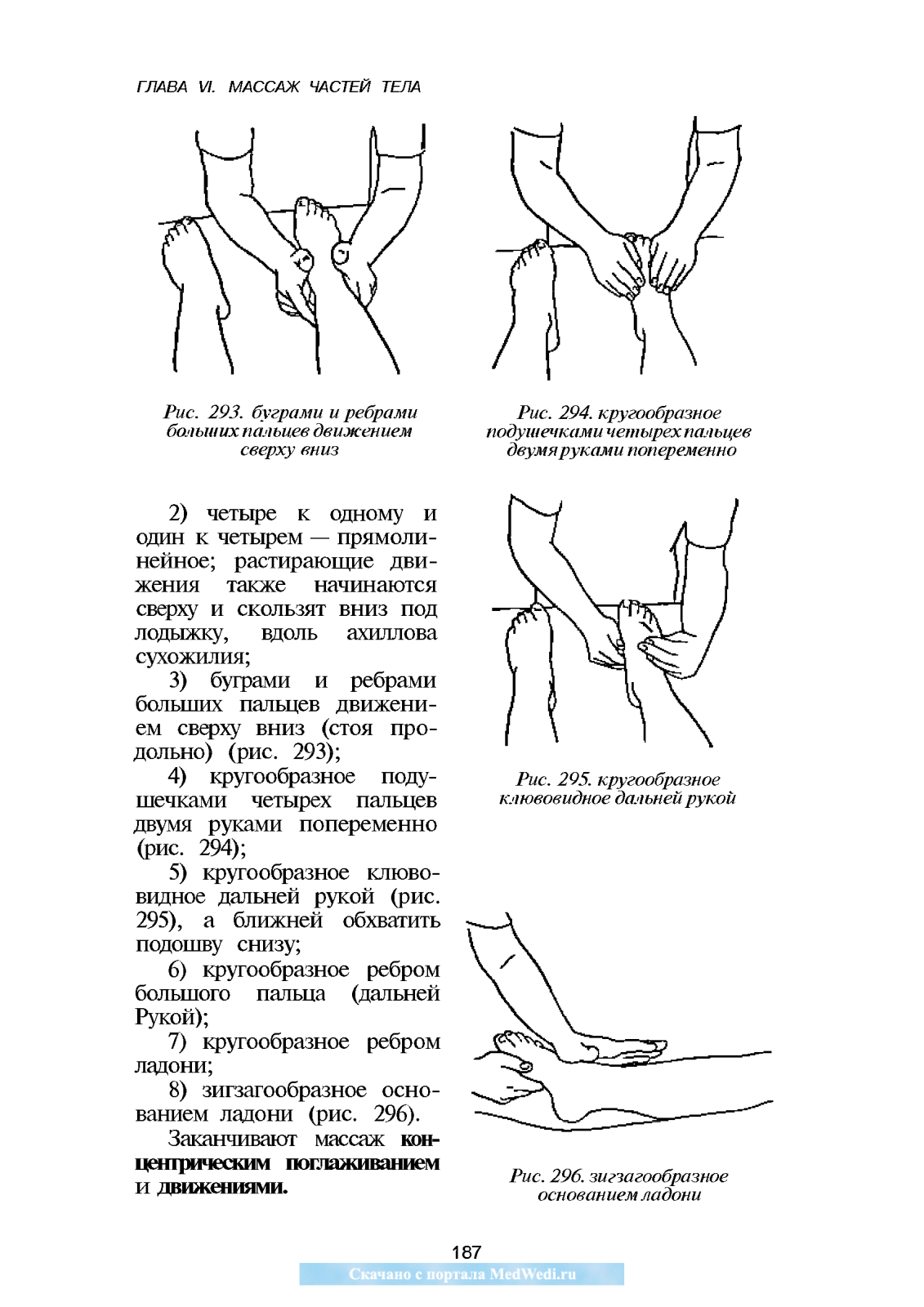 ГЛАВА VI. МАССАЖ ЧАСТЕЙ ТЕЛА

Рис. 293. буграми и ребрами больших пальцев движением сверху вниз

Рис. 294. кругообразное подушечками четырех пальцев двумя руками попеременно

2) четыре к одному и один к четырем — прямолинейное; растирающие движения также начинаются сверху и скользят вниз под лодыжку, вдоль ахиллова сухожилия;

3) буграми и ребрами больших пальцев движением сверху вниз (стоя продольно) (рис. 293);

4) кругообразное подушечками четырех пальцев двумя руками попеременно (рис. 294);

5) кругообразное клювовидное дальней рукой (рис. 295), а ближней обхватить подошву снизу;

6) кругообразное ребром большого пальца (дальней Рукой);

7) кругообразное ребром ладони;

8) зигзагообразное основанием ладони (рис. 296).

Заканчивают массаж концентрическим поглаживанием и движениями.

Рис. 295. кругообразное клювовидное дальней рукой

Рис. 296. зигзагообразное основанием ладони

187

Скачано с портала MedWedi.ru